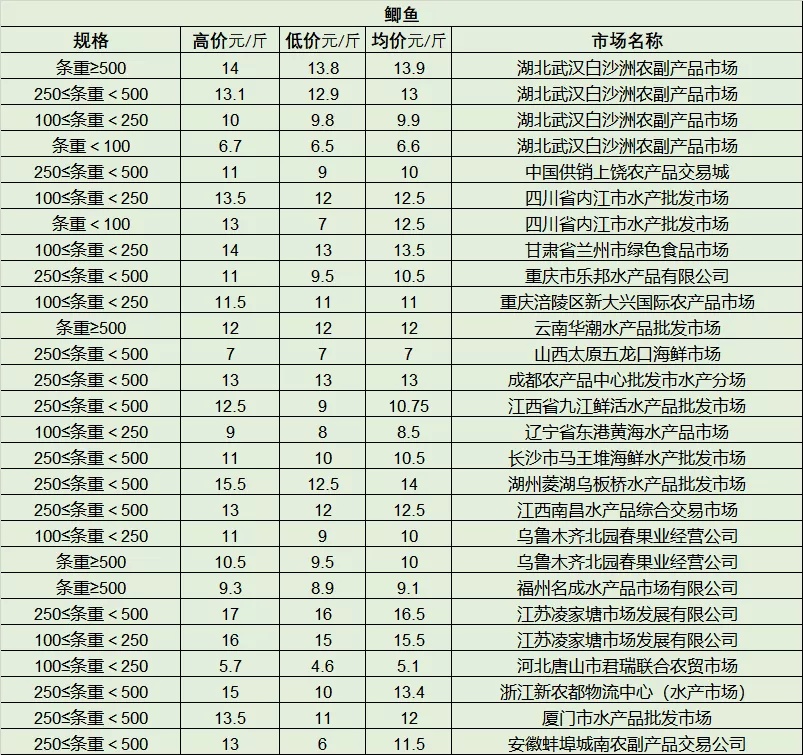 鲫鱼

| 规格 | 高价元/斤 | 低价元/斤 | 均价元/斤 | 市场名称 |
|---|---|---|---|---|
| 条重≥500 | 14 | 13.8 | 13.9 | 湖北武汉白沙洲农副产品市场 |
| 250≤条重＜500 | 13.1 | 12.9 | 13 | 湖北武汉白沙洲农副产品市场 |
| 100≤条重＜250 | 10 | 9.8 | 9.9 | 湖北武汉白沙洲农副产品市场 |
| 条重＜100 | 6.7 | 6.5 | 6.6 | 湖北武汉白沙洲农副产品市场 |
| 250≤条重＜500 | 11 | 9 | 10 | 中国供销上饶农产品交易城 |
| 100≤条重＜250 | 13.5 | 12 | 12.5 | 四川省内江市水产批发市场 |
| 条重＜100 | 13 | 7 | 12.5 | 四川省内江市水产批发市场 |
| 100≤条重＜250 | 14 | 13 | 13.5 | 甘肃省兰州市绿色食品市场 |
| 250≤条重＜500 | 11 | 9.5 | 10.5 | 重庆市乐邦水产品有限公司 |
| 100≤条重＜250 | 11.5 | 11 | 11 | 重庆涪陵区新大兴国际农产品市场 |
| 条重≥500 | 12 | 12 | 12 | 云南华潮水产品批发市场 |
| 250≤条重＜500 | 7 | 7 | 7 | 山西太原五龙口海鲜市场 |
| 250≤条重＜500 | 13 | 13 | 13 | 成都农产品中心批发市水产分场 |
| 250≤条重＜500 | 12.5 | 9 | 10.75 | 江西省九江鲜活水产品批发市场 |
| 100≤条重＜250 | 9 | 8 | 8.5 | 辽宁省东港黄海水产品市场 |
| 250≤条重＜500 | 11 | 10 | 10.5 | 长沙市马王堆海鲜水产批发市场 |
| 250≤条重＜500 | 15.5 | 12.5 | 14 | 湖州菱湖乌板桥水产品批发市场 |
| 250≤条重＜500 | 13 | 12 | 12.5 | 江西南昌水产品综合交易市场 |
| 100≤条重＜250 | 11 | 9 | 10 | 乌鲁木齐北园春果业经营公司 |
| 条重≥500 | 10.5 | 9.5 | 10 | 乌鲁木齐北园春果业经营公司 |
| 条重≥500 | 9.3 | 8.9 | 9.1 | 福州名成水产品市场有限公司 |
| 250≤条重＜500 | 17 | 16 | 16.5 | 江苏凌家塘市场发展有限公司 |
| 100≤条重＜250 | 16 | 15 | 15.5 | 江苏凌家塘市场发展有限公司 |
| 100≤条重＜250 | 5.7 | 4.6 | 5.1 | 河北唐山市君瑞联合农贸市场 |
| 250≤条重＜500 | 15 | 10 | 13.4 | 浙江新农都物流中心（水产市场） |
| 250≤条重＜500 | 13.5 | 11 | 12 | 厦门市水产品批发市场 |
| 250≤条重＜500 | 13 | 6 | 11.5 | 安徽蚌埠城南农副产品交易公司 |